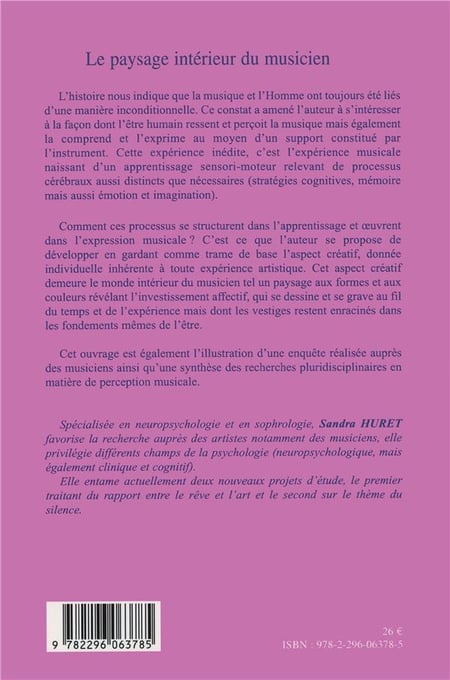 Le paysage intérieur du musicien

L'histoire nous indique que la musique et l'Homme ont toujours été liés d'une manière inconditionnelle. Ce constat a amené l'auteur à s'intéresser à la façon dont l'être humain ressent et perçoit la musique mais également la comprend et l'exprime au moyen d'un support constitué par l'instrument. Cette expérience inédite, c'est l'expérience musicale naissant d'un apprentissage sensori-moteur relevant de processus cérébraux aussi distincts que nécessaires (stratégies cognitives, mémoire mais aussi émotion et imagination).

Comment ces processus se structurent dans l'apprentissage et œuvrent dans l'expression musicale ? C'est ce que l'auteur se propose de développer en gardant comme trame de base l'aspect créatif, donnée individuelle inhérente à toute expérience artistique. Cet aspect créatif demeure le monde intérieur du musicien tel un paysage aux formes et aux couleurs révélant l'investissement affectif, qui se dessine et se grave au fil du temps et de l'expérience mais dont les vestiges restent enracinés dans les fondements mêmes de l'être.

Cet ouvrage est également l'illustration d'une enquête réalisée auprès des musiciens ainsi qu'une synthèse des recherches pluridisciplinaires en matière de perception musicale.

Spécialisée en neuropsychologie et en sophrologie, Sandra HURET favorise la recherche auprès des artistes notamment des musiciens, elle privilégie différents champs de la psychologie (neuropsychologique, mais également clinique et cognitif).
Elle entame actuellement deux nouveaux projets d'étude, le premier traitant du rapport entre le rêve et l'art et le second sur le thème du silence.

9 782296 063785

26 €
ISBN : 978-2-296-06378-5